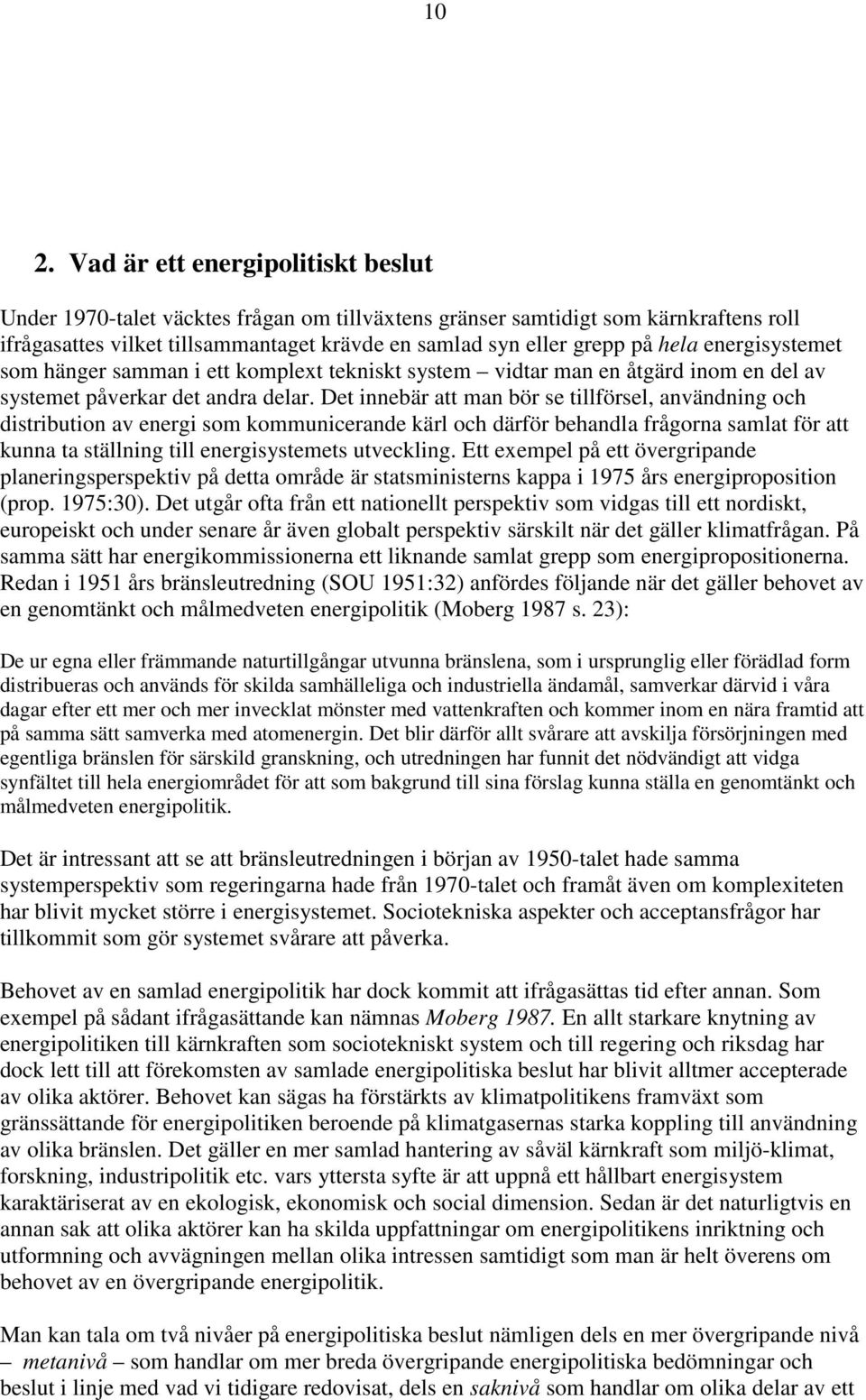 10

2. Vad är ett energipolitiskt beslut

Under 1970-talet väcktes frågan om tillväxtens gränser samtidigt som kärnkraftens roll ifrågasattes vilket tillsammantaget krävde en samlad syn eller grepp på hela energisystemet som hänger samman i ett komplext tekniskt system – vidtar man en åtgärd inom en del av systemet påverkar det andra delar. Det innebär att man bör se tillförsel, användning och distribution av energi som kommunicerande kärl och därför behandla frågorna samlat för att kunna ta ställning till energisystemets utveckling. Ett exempel på ett övergripande planeringsperspektiv på detta område är statsministerns kappa i 1975 års energiproposition (prop. 1975:30). Det utgår ofta från ett nationellt perspektiv som vidgas till ett nordiskt, europeiskt och under senare år även globalt perspektiv särskilt när det gäller klimatfrågan. På samma sätt har energikommissionerna ett liknande samlat grepp som energipropositionerna. Redan i 1951 års bränsleutredning (SOU 1951:32) anfördes följande när det gäller behovet av en genomtänkt och målmedveten energipolitik (Moberg 1987 s. 23):

De ur egna eller främmande naturtillgångar utvunna bränslena, som i ursprunglig eller förädlad form distribueras och används för skilda samhälleliga och industriella ändamål, samverkar därvid i våra dagar efter ett mer och mer invecklat mönster med vattenkraften och kommer inom en nära framtid att på samma sätt samverka med atomenergin. Det blir därför allt svårare att avskilja försörjningen med egentliga bränslen för särskild granskning, och utredningen har funnit det nödvändigt att vidga synfältet till hela energiområdet för att som bakgrund till sina förslag kunna ställa en genomtänkt och målmedveten energipolitik.

Det är intressant att se att bränsleutredningen i början av 1950-talet hade samma systemperspektiv som regeringarna hade från 1970-talet och framåt även om komplexiteten har blivit mycket större i energisystemet. Sociotekniska aspekter och acceptansfrågor har tillkommit som gör systemet svårare att påverka.

Behovet av en samlad energipolitik har dock kommit att ifrågasättas tid efter annan. Som exempel på sådant ifrågasättande kan nämnas Moberg 1987. En allt starkare knytning av energipolitiken till kärnkraften som sociotekniskt system och till regering och riksdag har dock lett till att förekomsten av samlade energipolitiska beslut har blivit alltmer accepterade av olika aktörer. Behovet kan sägas ha förstärkts av klimatpolitikens framväxt som gränssättande för energipolitiken beroende på klimatgasernas starka koppling till användning av olika bränslen. Det gäller en mer samlad hantering av såväl kärnkraft som miljö-klimat, forskning, industripolitik etc. vars yttersta syfte är att uppnå ett hållbart energisystem karaktäriserat av en ekologisk, ekonomisk och social dimension. Sedan är det naturligtvis en annan sak att olika aktörer kan ha skilda uppfattningar om energipolitikens inriktning och utformning och avvägningen mellan olika intressen samtidigt som man är helt överens om behovet av en övergripande energipolitik.

Man kan tala om två nivåer på energipolitiska beslut nämligen dels en mer övergripande nivå – metanivå – som handlar om mer breda övergripande energipolitiska bedömningar och beslut i linje med vad vi tidigare redovisat, dels en saknivå som handlar om olika delar av ett